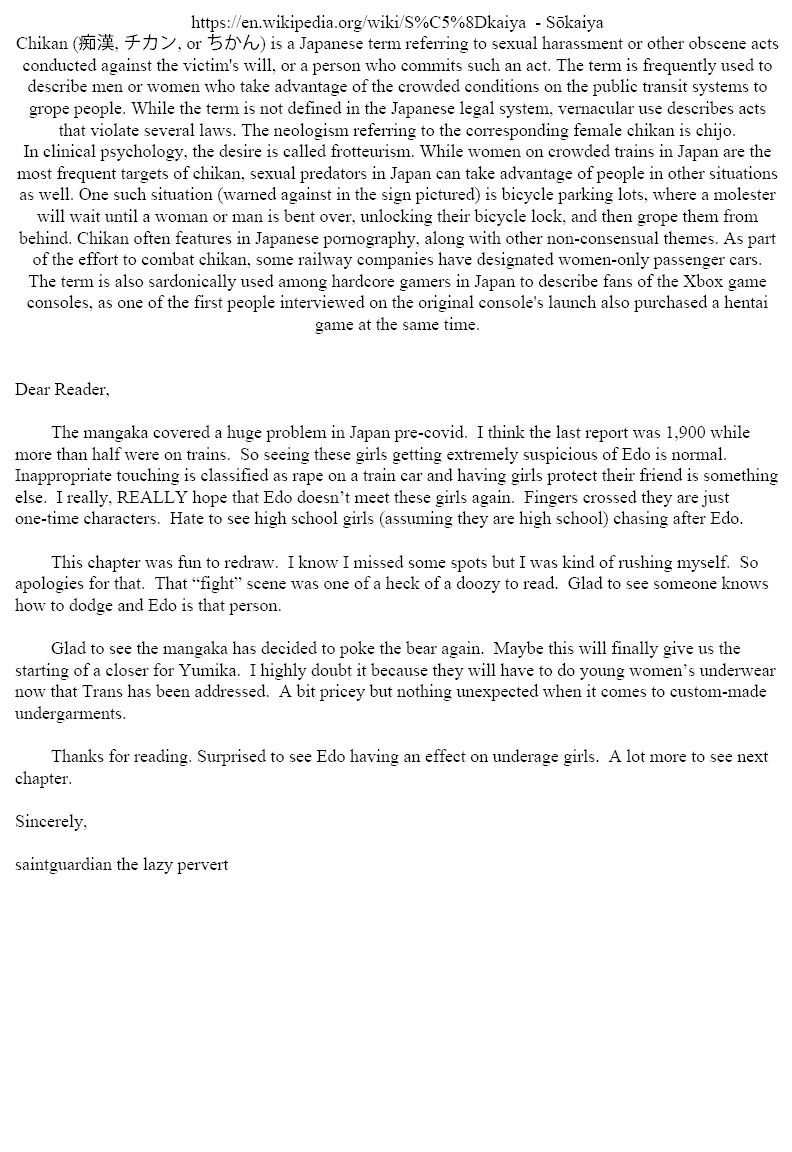 https://en.wikipedia.org/wiki/S%C5%8Dkaiya - Sōkaiya
Chikan (痴漢, チカン, or ちかん) is a Japanese term referring to sexual harassment or other obscene acts conducted against the victim's will, or a person who commits such an act. The term is frequently used to describe men or women who take advantage of the crowded conditions on the public transit systems to grope people. While the term is not defined in the Japanese legal system, vernacular use describes acts that violate several laws. The neologism referring to the corresponding female chikan is chijo.
In clinical psychology, the desire is called frotteurism. While women on crowded trains in Japan are the most frequent targets of chikan, sexual predators in Japan can take advantage of people in other situations as well. One such situation (warned against in the sign pictured) is bicycle parking lots, where a molester will wait until a woman or man is bent over, unlocking their bicycle lock, and then grope them from behind. Chikan often features in Japanese pornography, along with other non-consensual themes. As part of the effort to combat chikan, some railway companies have designated women-only passenger cars. The term is also sardonically used among hardcore gamers in Japan to describe fans of the Xbox game consoles, as one of the first people interviewed on the original console's launch also purchased a hentai game at the same time.

Dear Reader,

The mangaka covered a huge problem in Japan pre-covid. I think the last report was 1,900 while more than half were on trains. So seeing these girls getting extremely suspicious of Edo is normal. Inappropriate touching is classified as rape on a train car and having girls protect their friend is something else. I really, REALLY hope that Edo doesn't meet these girls again. Fingers crossed they are just one-time characters. Hate to see high school girls (assuming they are high school) chasing after Edo.

This chapter was fun to redraw. I know I missed some spots but I was kind of rushing myself. So apologies for that. That "fight" scene was one of a heck of a doozy to read. Glad to see someone knows how to dodge and Edo is that person.

Glad to see the mangaka has decided to poke the bear again. Maybe this will finally give us the starting of a closer for Yumika. I highly doubt it because they will have to do young women's underwear now that Trans has been addressed. A bit pricey but nothing unexpected when it comes to custom-made undergarments.

Thanks for reading. Surprised to see Edo having an effect on underage girls. A lot more to see next chapter.

Sincerely,

saintguardian the lazy pervert